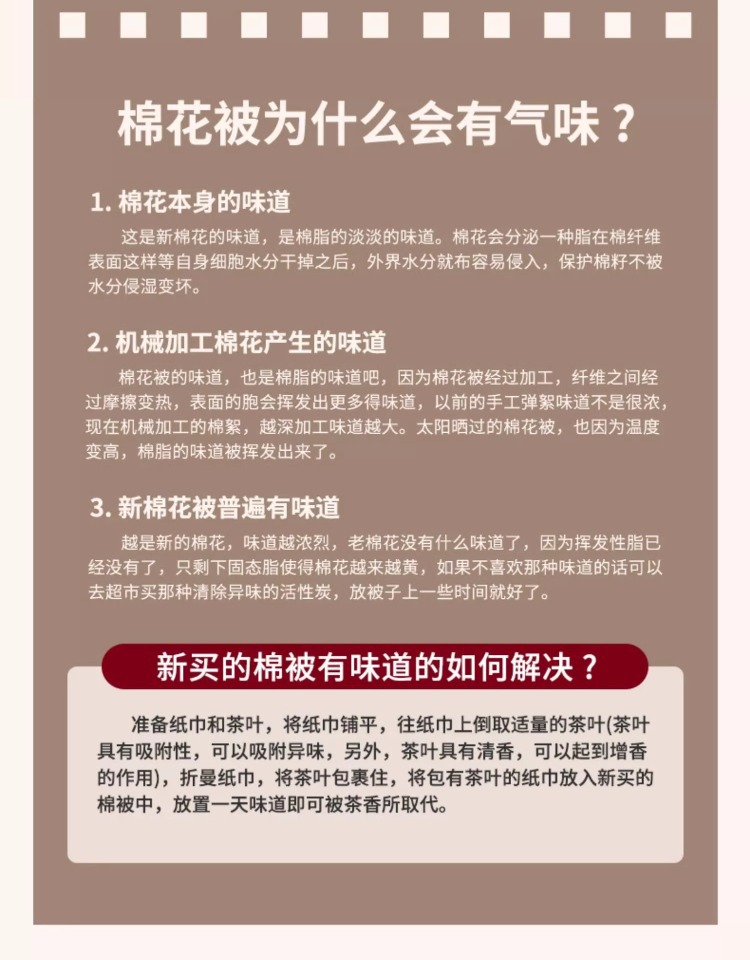 棉花被为什么会有气味？

1. 棉花本身的味道

这是新棉花的味道，是棉脂的淡淡的味道。棉花会分泌一种脂在棉纤维表面这样等自身细胞水分干掉之后，外界水分就布容易侵入，保护棉籽不被水分侵湿变坏。

2. 机械加工棉花产生的味道

棉花被的味道，也是棉脂的味道吧，因为棉花被经过加工，纤维之间经过摩擦变热，表面的胞会挥发出更多得味道，以前的手工弹絮味道不是很浓，现在机械加工的棉絮，越深加工味道越大。太阳晒过的棉花被，也因为温度变高，棉脂的味道被挥发出来了。

3. 新棉花被普遍有味道

越是新的棉花，味道越浓烈，老棉花没有什么味道了，因为挥发性脂已经没有了，只剩下固态脂使得棉花越来越黄，如果不喜欢那种味道的话可以去超市买那种清除异味的活性炭，放被子上一些时间就好了。

新买的棉被有味道的如何解决？

准备纸巾和茶叶，将纸巾铺平，往纸巾上倒取适量的茶叶(茶叶具有吸附性，可以吸附异味，另外，茶叶具有清香，可以起到增香的作用)，折曼纸巾，将茶叶包裹住，将包有茶叶的纸巾放入新买的棉被中，放置一天味道即可被茶香所取代。